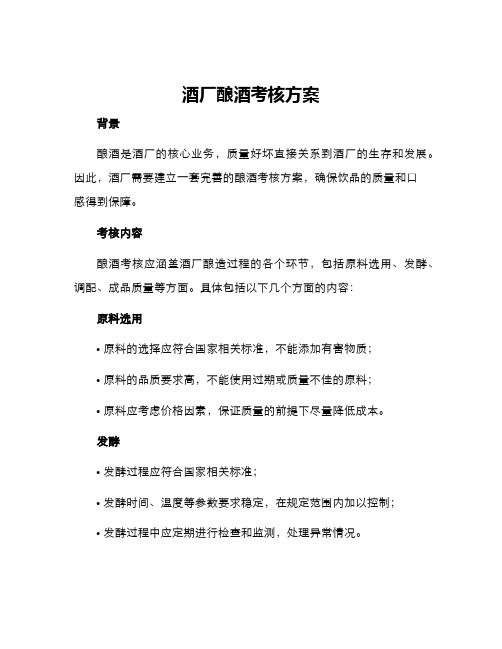 酒厂酿酒考核方案

背景

酿酒是酒厂的核心业务，质量好坏直接关系到酒厂的生存和发展。因此，酒厂需要建立一套完善的酿酒考核方案，确保饮品的质量和口感得到保障。

考核内容

酿酒考核应涵盖酒厂酿造过程的各个环节，包括原料选用、发酵、调配、成品质量等方面。具体包括以下几个方面的内容：

原料选用

• 原料的选择应符合国家相关标准，不能添加有害物质；

• 原料的品质要求高，不能使用过期或质量不佳的原料；

• 原料应考虑价格因素，保证质量的前提下尽量降低成本。

发酵

• 发酵过程应符合国家相关标准；

• 发酵时间、温度等参数要求稳定，在规定范围内加以控制；

• 发酵过程中应定期进行检查和监测，处理异常情况。